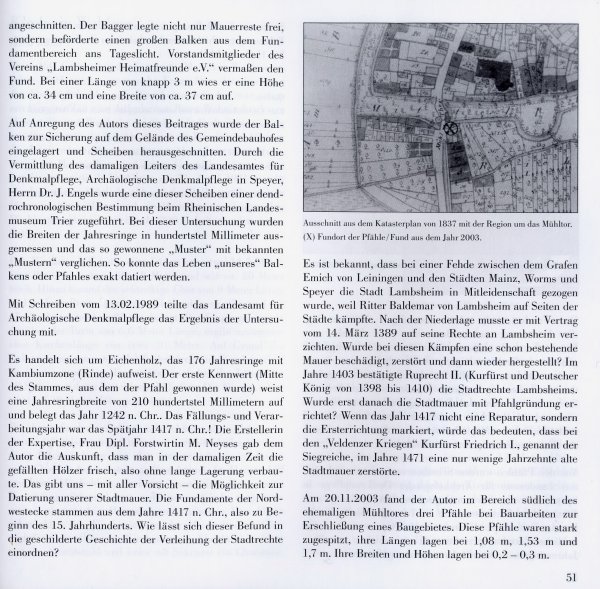 angeschnitten. Der Bagger legte nicht nur Mauerreste frei, sondern beförderte einen großen Balken aus dem Fundamentbereich ans Tageslicht. Vorstandsmitglieder des Vereins „Lambsheimer Heimatfreunde e.V.“ vermaßen den Fund. Bei einer Länge von knapp 3 m wies er eine Höhe von ca. 34 cm und eine Breite von ca. 37 cm auf.

Auf Anregung des Autors dieses Beitrages wurde der Balken zur Sicherung auf dem Gelände des Gemeindebauhofes eingelagert und Scheiben herausgeschnitten. Durch die Vermittlung des damaligen Leiters des Landesamtes für Denkmalpflege, Archäologische Denkmalpflege in Speyer, Herrn Dr. J. Engels wurde eine dieser Scheiben einer dendrochronologischen Bestimmung beim Rheinischen Landesmuseum Trier zugeführt. Bei dieser Untersuchung wurden die Breiten der Jahresringe in hundertstel Millimeter ausgemessen und das so gewonnene „Muster“ mit bekannten „Mustern“ verglichen. So konnte das Leben „unseres“ Balkens oder Pfahles exakt datiert werden.

Mit Schreiben vom 13.02.1989 teilte das Landesamt für Archäologische Denkmalpflege das Ergebnis der Untersuchung mit.

Es handelt sich um Eichenholz, das 176 Jahresringe mit Kambiumzone (Rinde) aufweist. Der erste Kennwert (Mitte des Stammes, aus dem der Pfahl gewonnen wurde) weist eine Jahresringbreite von 210 hundertstel Millimetern auf und belegt das Jahr 1242 n. Chr.. Das Fällungs- und Verarbeitungsjahr war das Spätjahr 1417 n. Chr.! Die Erstellerin der Expertise, Frau Dipl. Forstwirtin M. Neyses gab dem Autor die Auskunft, dass man in der damaligen Zeit die gefällten Hölzer frisch, also ohne lange Lagerung verbaute. Das gibt uns – mit aller Vorsicht – die Möglichkeit zur Datierung unserer Stadtmauer. Die Fundamente der Nordwestecke stammen aus dem Jahre 1417 n. Chr., also zu Beginn des 15. Jahrhunderts. Wie lässt sich dieser Befund in die geschilderte Geschichte der Verleihung der Stadtrechte einordnen?

Ausschnitt aus dem Katasterplan von 1837 mit der Region um das Mühltor. (X) Fundort der Pfähle/Fund aus dem Jahr 2003.

Es ist bekannt, dass bei einer Fehde zwischen dem Grafen Emich von Leiningen und den Städten Mainz, Worms und Speyer die Stadt Lambsheim in Mitleidenschaft gezogen wurde, weil Ritter Baldemar von Lambsheim auf Seiten der Städte kämpfte. Nach der Niederlage musste er mit Vertrag vom 14. März 1389 auf seine Rechte an Lambsheim verzichten. Wurde bei diesen Kämpfen eine schon bestehende Mauer beschädigt, zerstört und dann wieder hergestellt? Im Jahre 1403 bestätigte Ruprecht II. (Kurfürst und Deutscher König von 1398 bis 1410) die Stadtrechte Lambsheims. Wurde erst danach die Stadtmauer mit Pfahlgründung errichtet? Wenn das Jahr 1417 nicht eine Reparatur, sondern die Ersterrichtung markiert, würde das bedeuten, dass bei den „Veldenzer Kriegen“ Kurfürst Friedrich I., genannt der Siegreiche, im Jahre 1471 eine nur wenige Jahrzehnte alte Stadtmauer zerstörte.

Am 20.11.2003 fand der Autor im Bereich südlich des ehemaligen Mühltores drei Pfähle bei Bauarbeiten zur Erschließung eines Baugebietes. Diese Pfähle waren stark zugespitzt, ihre Längen lagen bei 1,08 m, 1,53 m und 1,7 m. Ihre Breiten und Höhen lagen bei 0,2 – 0,3 m.

51